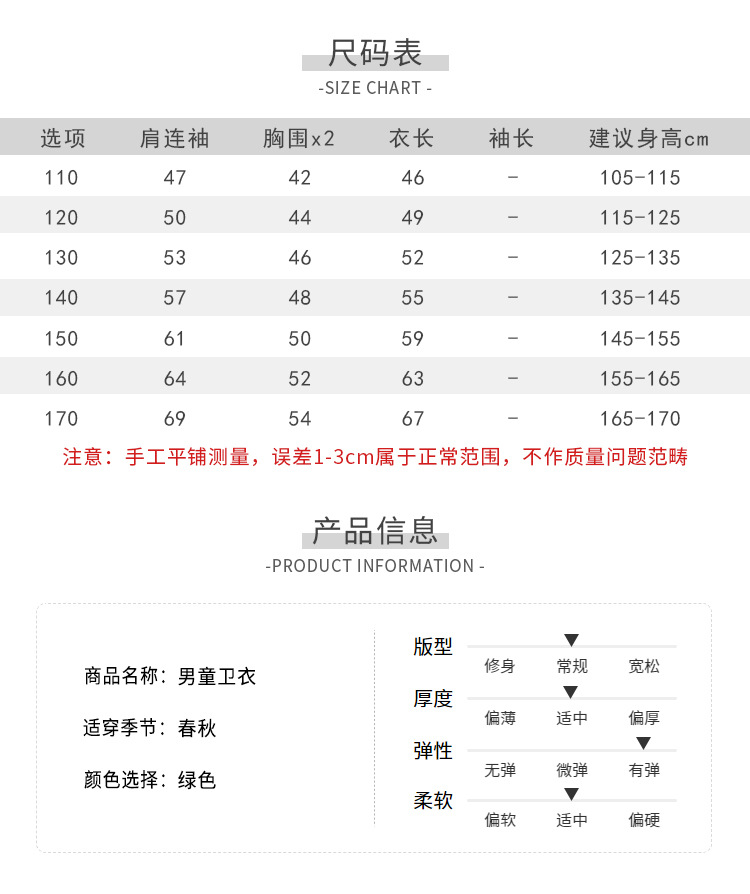 尺码表
-SIZE CHART -

| 选项 | 肩连袖 | 胸围x2 | 衣长 | 袖长 | 建议身高cm |
|---|---|---|---|---|---|
| 110 | 47 | 42 | 46 | - | 105-115 |
| 120 | 50 | 44 | 49 | - | 115-125 |
| 130 | 53 | 46 | 52 | - | 125-135 |
| 140 | 57 | 48 | 55 | - | 135-145 |
| 150 | 61 | 50 | 59 | - | 145-155 |
| 160 | 64 | 52 | 63 | - | 155-165 |
| 170 | 69 | 54 | 67 | - | 165-170 |

注意：手工平铺测量，误差1-3cm属于正常范围，不作质量问题范畴

产品信息
-PRODUCT INFORMATION -

商品名称：男童卫衣

适穿季节：春秋

颜色选择：绿色

版型
修身 常规 宽松

厚度
偏薄 适中 偏厚

弹性
无弹 微弹 有弹

柔软
偏软 适中 偏硬